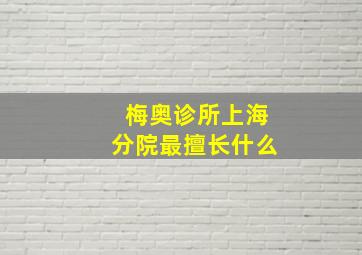 梅奥诊所上海分院最擅长什么